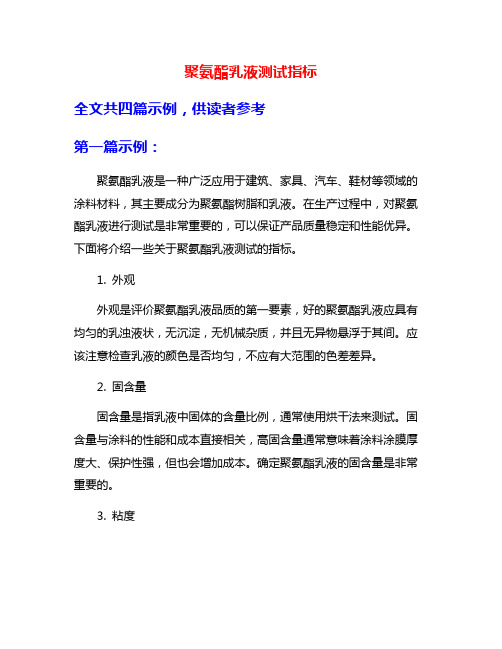 聚氨酯乳液测试指标

全文共四篇示例，供读者参考

第一篇示例：

聚氨酯乳液是一种广泛应用于建筑、家具、汽车、鞋材等领域的涂料材料，其主要成分为聚氨酯树脂和乳液。在生产过程中，对聚氨酯乳液进行测试是非常重要的，可以保证产品质量稳定和性能优异。下面将介绍一些关于聚氨酯乳液测试的指标。

1. 外观

外观是评价聚氨酯乳液品质的第一要素，好的聚氨酯乳液应具有均匀的乳浊液状，无沉淀，无机械杂质，并且无异物悬浮于其间。应该注意检查乳液的颜色是否均匀，不应有大范围的色差差异。

2. 固含量

固含量是指乳液中固体的含量比例，通常使用烘干法来测试。固含量与涂料的性能和成本直接相关，高固含量通常意味着涂料涂膜厚度大、保护性强，但也会增加成本。确定聚氨酯乳液的固含量是非常重要的。

3. 粘度